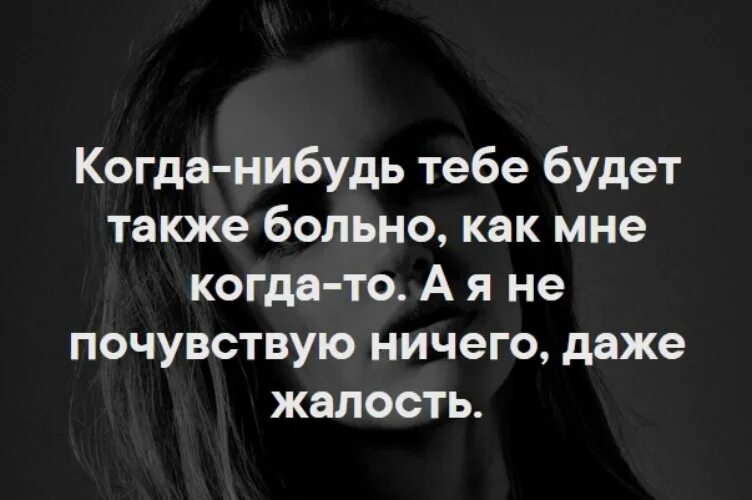 Когда-нибудь тебе будет также больно, как мне когда-то. А я не почувствую ничего, даже жалость.